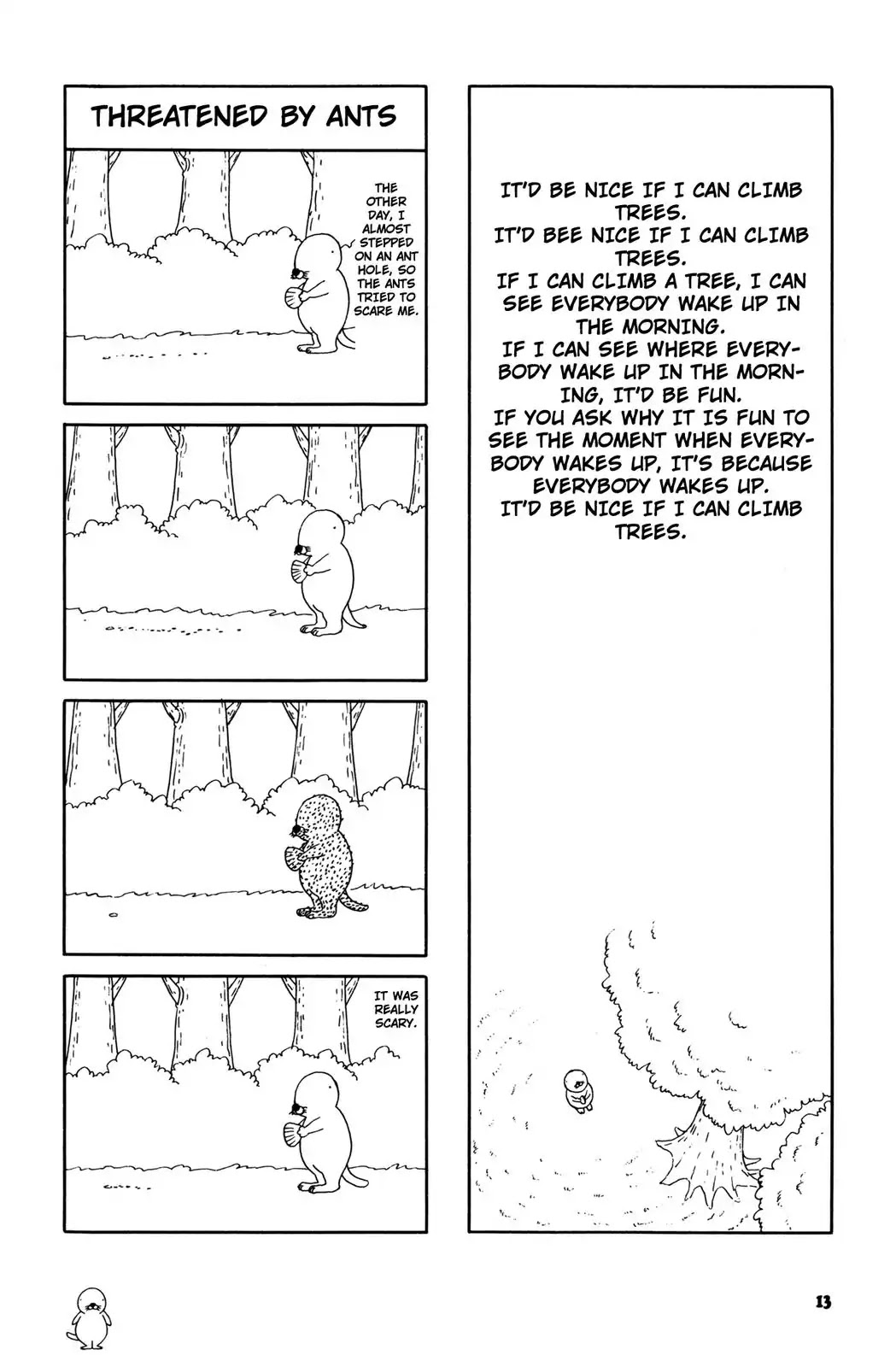 THREATENED BY ANTS

THE OTHER DAY, I ALMOST STEPPED ON AN ANT HOLE, SO THE ANTS TRIED TO SCARE ME.

IT WAS REALLY SCARY.

IT'D BE NICE IF I CAN CLIMB TREES.
IT'D BEE NICE IF I CAN CLIMB TREES.
IF I CAN CLIMB A TREE, I CAN SEE EVERYBODY WAKE UP IN THE MORNING.
IF I CAN SEE WHERE EVERYBODY WAKE UP IN THE MORNING, IT'D BE FUN.
IF YOU ASK WHY IT IS FUN TO SEE THE MOMENT WHEN EVERYBODY WAKES UP, IT'S BECAUSE EVERYBODY WAKES UP.
IT'D BE NICE IF I CAN CLIMB TREES.

13